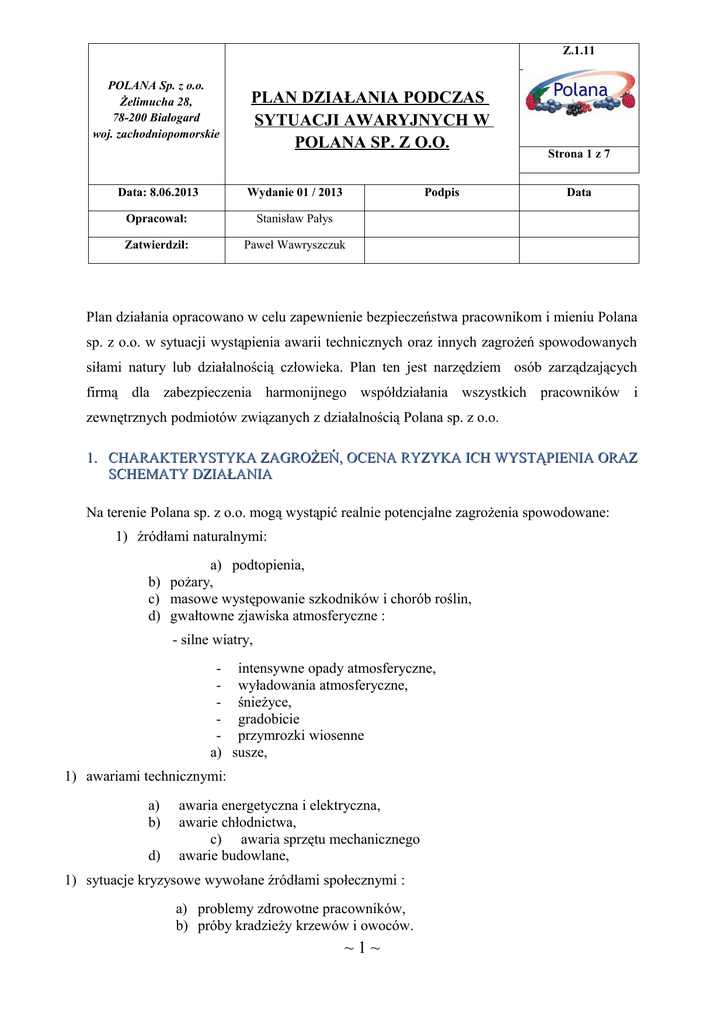 POLANA Sp. z o.o.
Żelimucha 28,
78-200 Białogard
woj. zachodniopomorskie

PLAN DZIAŁANIA PODCZAS SYTUACJI AWARYJNYCH W POLANA SP. Z O.O.

Z.1.11

Polana

Strona 1 z 7

| Data: 8.06.2013 | Wydanie 01 / 2013 | Podpis | Data |
|---|---|---|---|
| Opracował: | Stanisław Pałys | | |
| Zatwierdził: | Paweł Wawryszczuk | | |

Plan działania opracowano w celu zapewnienie bezpieczeństwa pracownikom i mieniu Polana sp. z o.o. w sytuacji wystąpienia awarii technicznych oraz innych zagrożeń spowodowanych siłami natury lub działalnością człowieka. Plan ten jest narzędziem osób zarządzających firmą dla zabezpieczenia harmonijnego współdziałania wszystkich pracowników i zewnętrznych podmiotów związanych z działalnością Polana sp. z o.o.

1. CHARAKTERYSTYKA ZAGROŻEŃ, OCENA RYZYKA ICH WYSTĄPIENIA ORAZ SCHEMATY DZIAŁANIA

Na terenie Polana sp. z o.o. mogą wystąpić realnie potencjalne zagrożenia spowodowane:

1) źródłami naturalnymi:

a) podtopienia,
b) pożary,
c) masowe występowanie szkodników i chorób roślin,
d) gwałtowne zjawiska atmosferyczne :
- silne wiatry,
- intensywne opady atmosferyczne,
- wyładowania atmosferyczne,
- śnieżyce,
- gradobicie
- przymrozki wiosenne
a) susze,

1) awariami technicznymi:

a) awaria energetyczna i elektryczna,
b) awarie chłodnictwa,
c) awaria sprzętu mechanicznego
d) awarie budowlane,

1) sytuacje kryzysowe wywołane źródłami społecznymi :

a) problemy zdrowotne pracowników,
b) próby kradzieży krzewów i owoców.

~ 1 ~